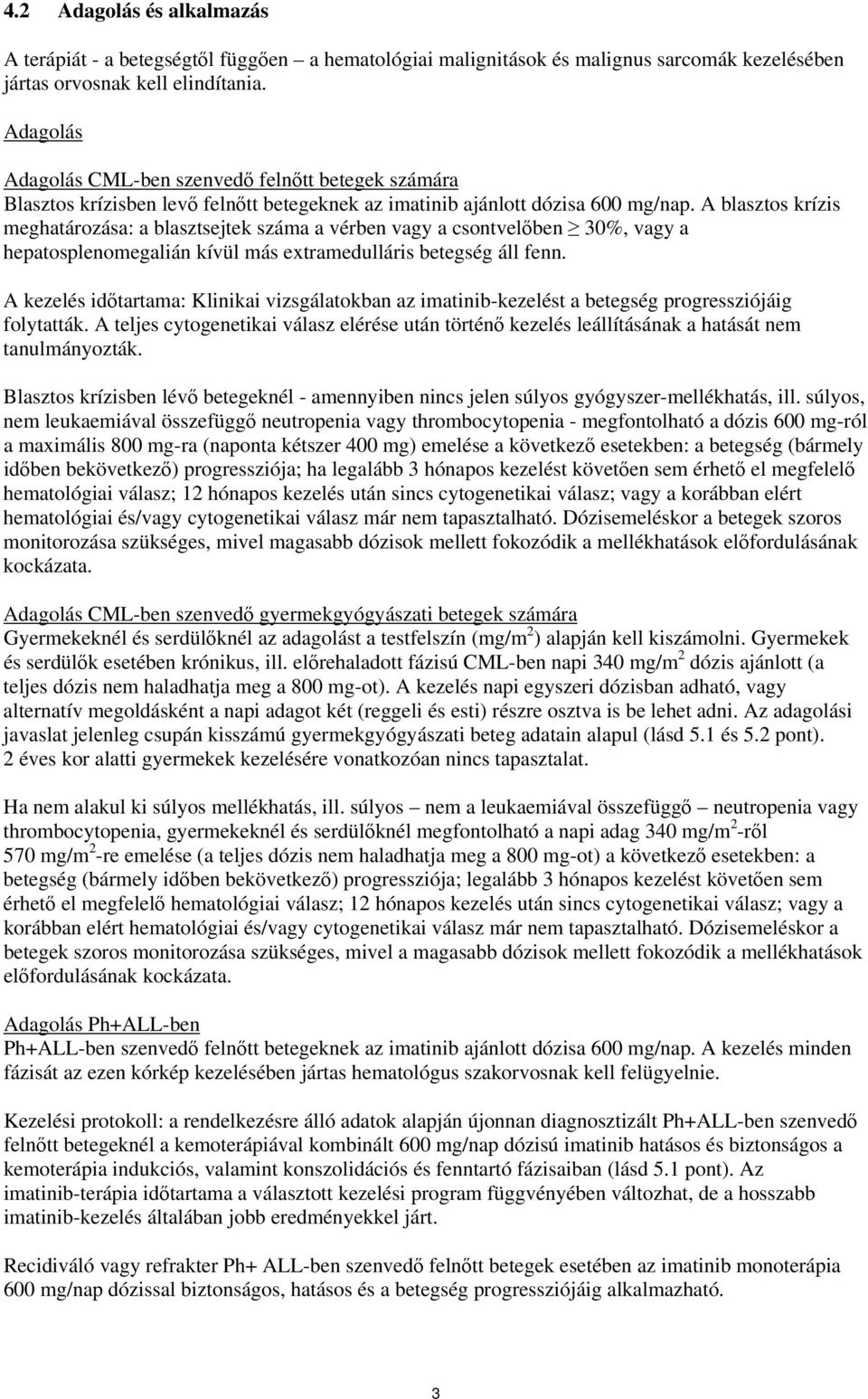 4.2 Adagolás és alkalmazás

A terápiát - a betegségtől függően – a hematológiai malignitások és malignus sarcomák kezelésében jártas orvosnak kell elindítania.

Adagolás

Adagolás CML-ben szenvedő felnőtt betegek számára
Blasztos krízisben levő felnőtt betegeknek az imatinib ajánlott dózisa 600 mg/nap. A blasztos krízis meghatározása: a blasztsejtek száma a vérben vagy a csontvelőben $\geq$ 30%, vagy a hepatosplenomegalián kívül más extramedulláris betegség áll fenn.

A kezelés időtartama: Klinikai vizsgálatokban az imatinib-kezelést a betegség progressziójáig folytatták. A teljes cytogenetikai válasz elérése után történő kezelés leállításának a hatását nem tanulmányozták.

Blasztos krízisben lévő betegeknél - amennyiben nincs jelen súlyos gyógyszer-mellékhatás, ill. súlyos, nem leukaemiával összefüggő neutropenia vagy thrombocytopenia - megfontolható a dózis 600 mg-ról a maximális 800 mg-ra (naponta kétszer 400 mg) emelése a következő esetekben: a betegség (bármely időben bekövetkező) progressziója; ha legalább 3 hónapos kezelést követően sem érhető el megfelelő hematológiai válasz; 12 hónapos kezelés után sincs cytogenetikai válasz; vagy a korábban elért hematológiai és/vagy cytogenetikai válasz már nem tapasztalható. Dózisemeléskor a betegek szoros monitorozása szükséges, mivel magasabb dózisok mellett fokozódik a mellékhatások előfordulásának kockázata.

Adagolás CML-ben szenvedő gyermekgyógyászati betegek számára
Gyermekeknél és serdülőknél az adagolást a testfelszín (mg/m$^2$) alapján kell kiszámolni. Gyermekek és serdülők esetében krónikus, ill. előrehaladott fázisú CML-ben napi 340 mg/m$^2$ dózis ajánlott (a teljes dózis nem haladhatja meg a 800 mg-ot). A kezelés napi egyszeri dózisban adható, vagy alternatív megoldásként a napi adagot két (reggeli és esti) részre osztva is be lehet adni. Az adagolási javaslat jelenleg csupán kisszámú gyermekgyógyászati beteg adatain alapul (lásd 5.1 és 5.2 pont). 2 éves kor alatti gyermekek kezelésére vonatkozóan nincs tapasztalat.

Ha nem alakul ki súlyos mellékhatás, ill. súlyos – nem a leukaemiával összefüggő – neutropenia vagy thrombocytopenia, gyermekeknél és serdülőknél megfontolható a napi adag 340 mg/m$^2$-ről 570 mg/m$^2$-re emelése (a teljes dózis nem haladhatja meg a 800 mg-ot) a következő esetekben: a betegség (bármely időben bekövetkező) progressziója; legalább 3 hónapos kezelést követően sem érhető el megfelelő hematológiai válasz; 12 hónapos kezelés után sincs cytogenetikai válasz; vagy a korábban elért hematológiai és/vagy cytogenetikai válasz már nem tapasztalható. Dózisemeléskor a betegek szoros monitorozása szükséges, mivel a magasabb dózisok mellett fokozódik a mellékhatások előfordulásának kockázata.

Adagolás Ph+ALL-ben
Ph+ALL-ben szenvedő felnőtt betegeknek az imatinib ajánlott dózisa 600 mg/nap. A kezelés minden fázisát az ezen kórkép kezelésében jártas hematológus szakorvosnak kell felügyelnie.

Kezelési protokoll: a rendelkezésre álló adatok alapján újonnan diagnosztizált Ph+ALL-ben szenvedő felnőtt betegeknél a kemoterápiával kombinált 600 mg/nap dózisú imatinib hatásos és biztonságos a kemoterápia indukciós, valamint konszolidációs és fenntartó fázisaiban (lásd 5.1 pont). Az imatinib-terápia időtartama a választott kezelési program függvényében változhat, de a hosszabb imatinib-kezelés általában jobb eredményekkel járt.

Recidiváló vagy refrakter Ph+ ALL-ben szenvedő felnőtt betegek esetében az imatinib monoterápia 600 mg/nap dózissal biztonságos, hatásos és a betegség progressziójáig alkalmazható.

3